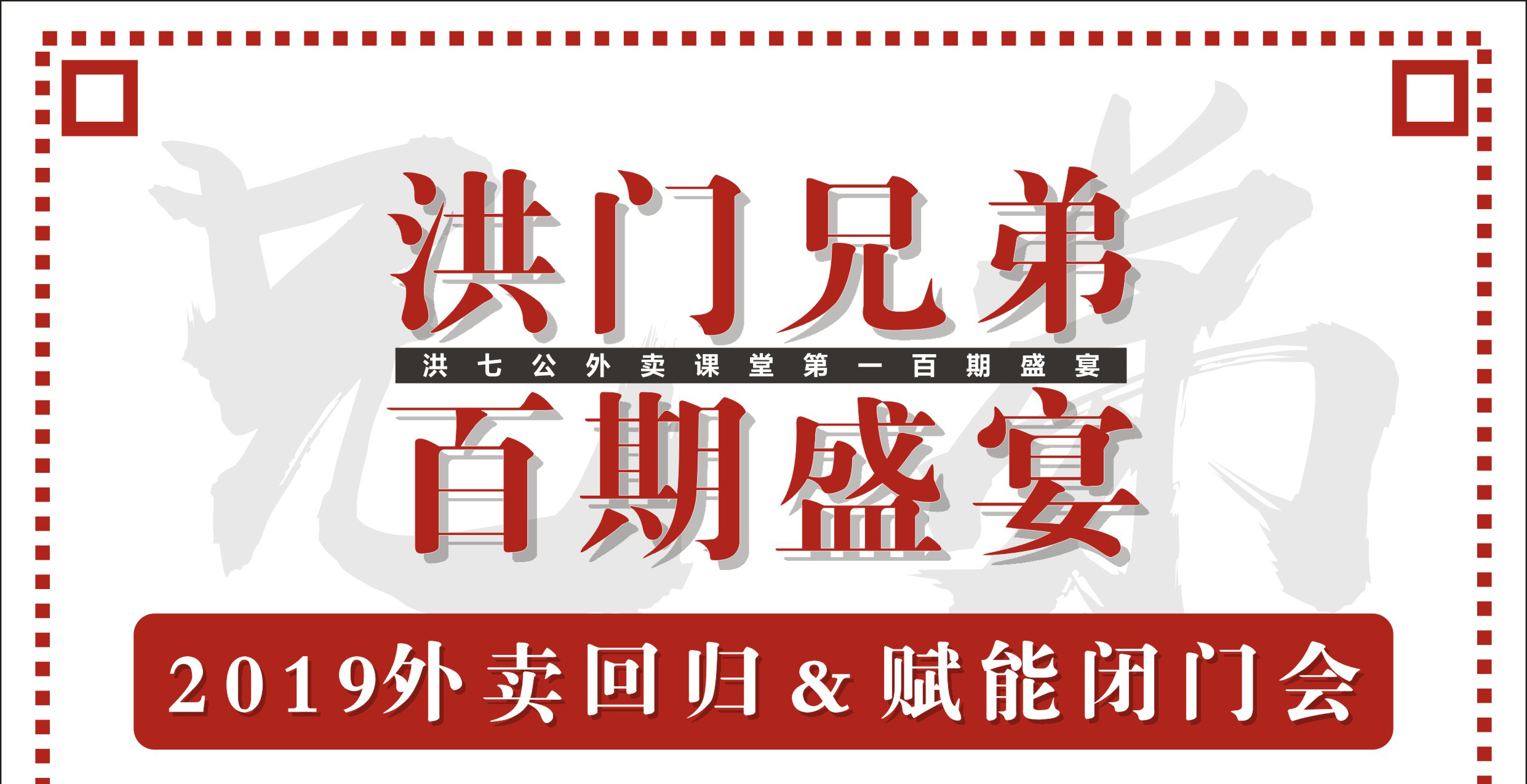 洪门兄弟

洪七公外卖课堂第一百期盛宴

百期盛宴

2019外卖回归 & 赋能闭门会